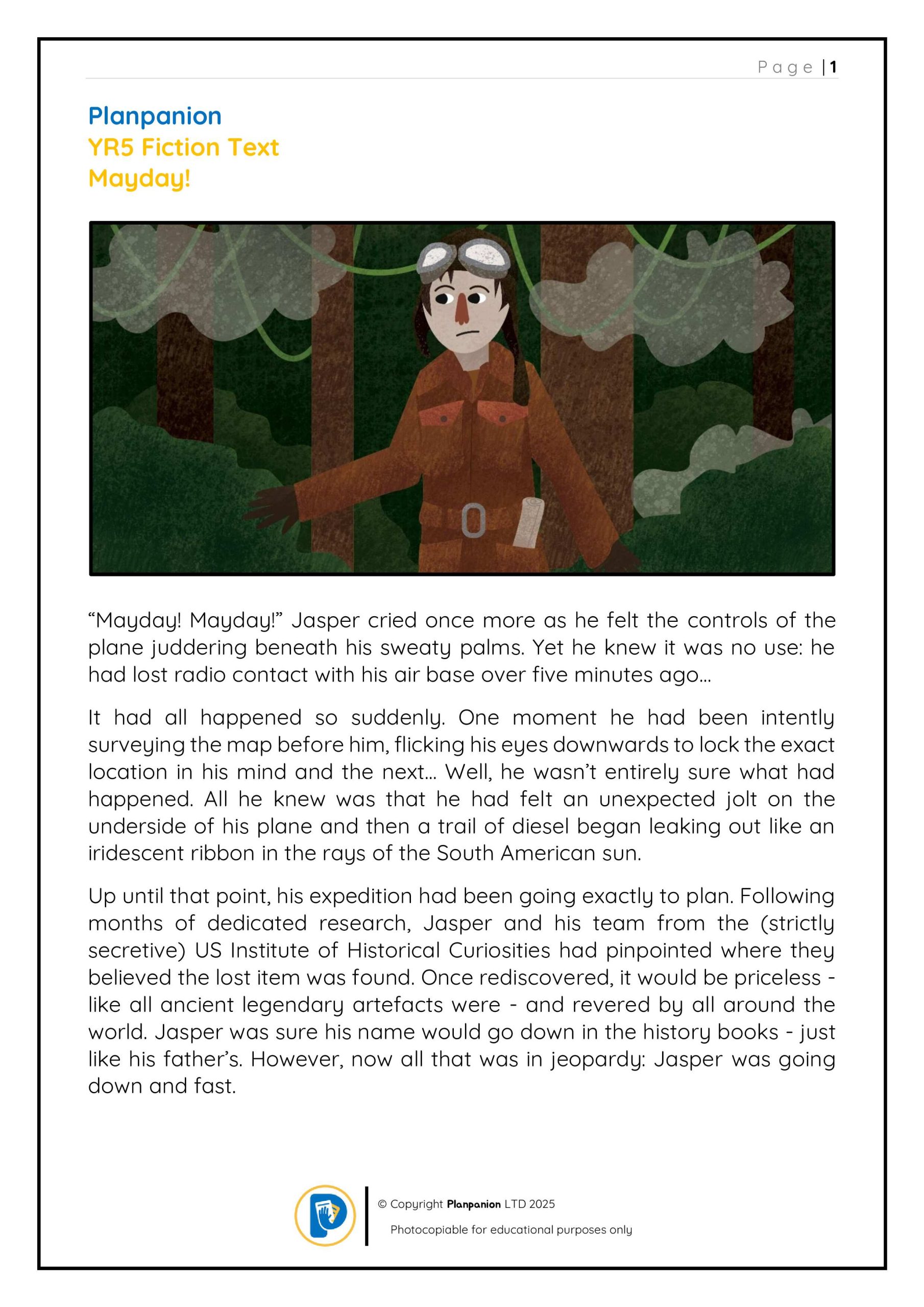 Page | 1

Planpanion
YR5 Fiction Text
Mayday!

“Mayday! Mayday!” Jasper cried once more as he felt the controls of the plane juddering beneath his sweaty palms. Yet he knew it was no use: he had lost radio contact with his air base over five minutes ago…

It had all happened so suddenly. One moment he had been intently surveying the map before him, flicking his eyes downwards to lock the exact location in his mind and the next… Well, he wasn’t entirely sure what had happened. All he knew was that he had felt an unexpected jolt on the underside of his plane and then a trail of diesel began leaking out like an iridescent ribbon in the rays of the South American sun.

Up until that point, his expedition had been going exactly to plan. Following months of dedicated research, Jasper and his team from the (strictly secretive) US Institute of Historical Curiosities had pinpointed where they believed the lost item was found. Once rediscovered, it would be priceless - like all ancient legendary artefacts were - and revered by all around the world. Jasper was sure his name would go down in the history books - just like his father’s. However, now all that was in jeopardy: Jasper was going down and fast.

© Copyright Planpanion LTD 2025
Photocopiable for educational purposes only